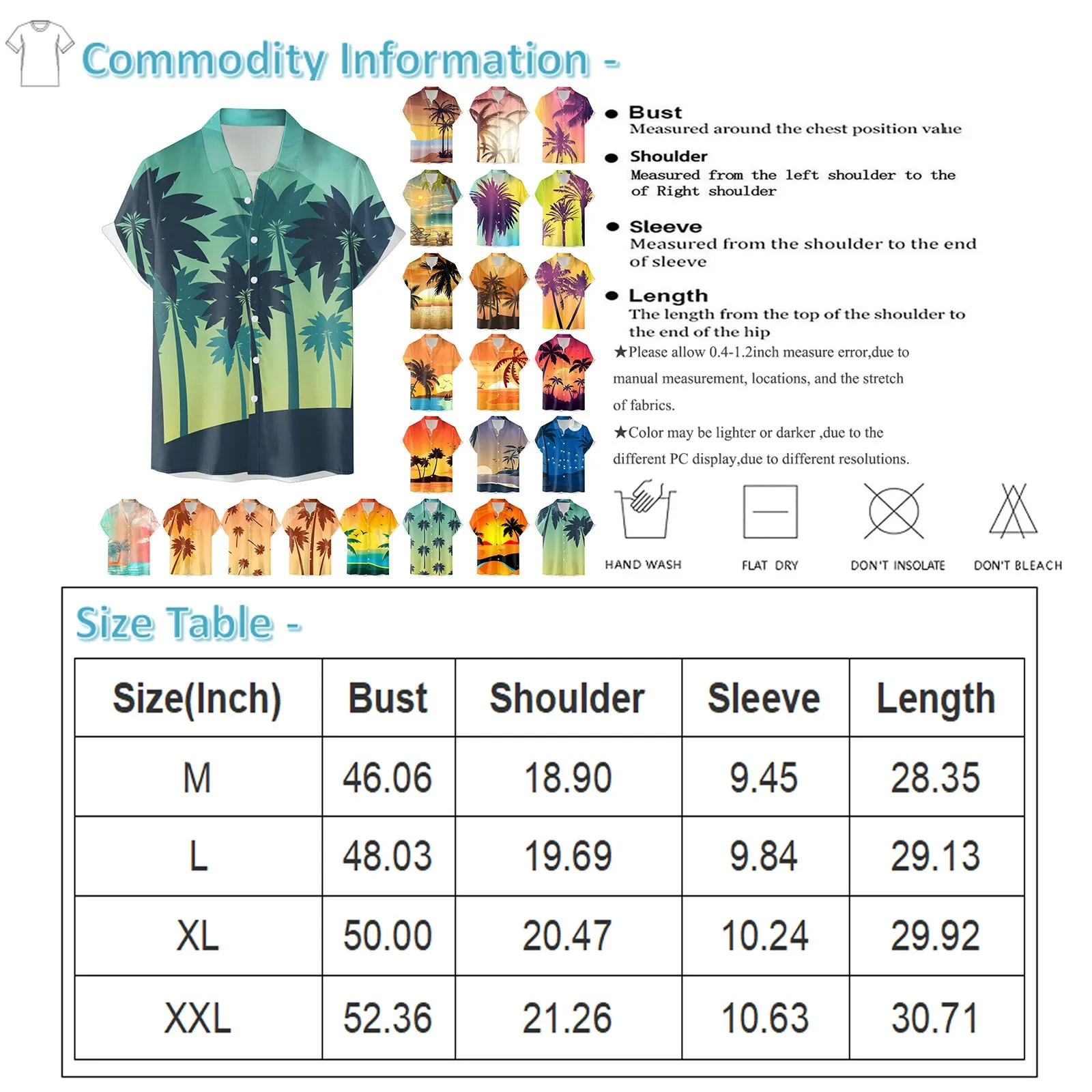 Commodity Information -

● Bust
Measured around the chest position value

● Shoulder
Measured from the left shoulder to the of Right shoulder

● Sleeve
Measured from the shoulder to the end of sleeve

● Length
The length from the top of the shoulder to the end of the hip

★Please allow 0.4-1.2inch measure error,due to manual measurement, locations, and the stretch of fabrics.

★Color may be lighter or darker ,due to the different PC display,due to different resolutions.

HAND WASH
FLAT DRY
DON'T INSOLATE
DON'T BLEACH

Size Table -

| Size(Inch) | Bust | Shoulder | Sleeve | Length |
|---|---|---|---|---|
| M | 46.06 | 18.90 | 9.45 | 28.35 |
| L | 48.03 | 19.69 | 9.84 | 29.13 |
| XL | 50.00 | 20.47 | 10.24 | 29.92 |
| XXL | 52.36 | 21.26 | 10.63 | 30.71 |